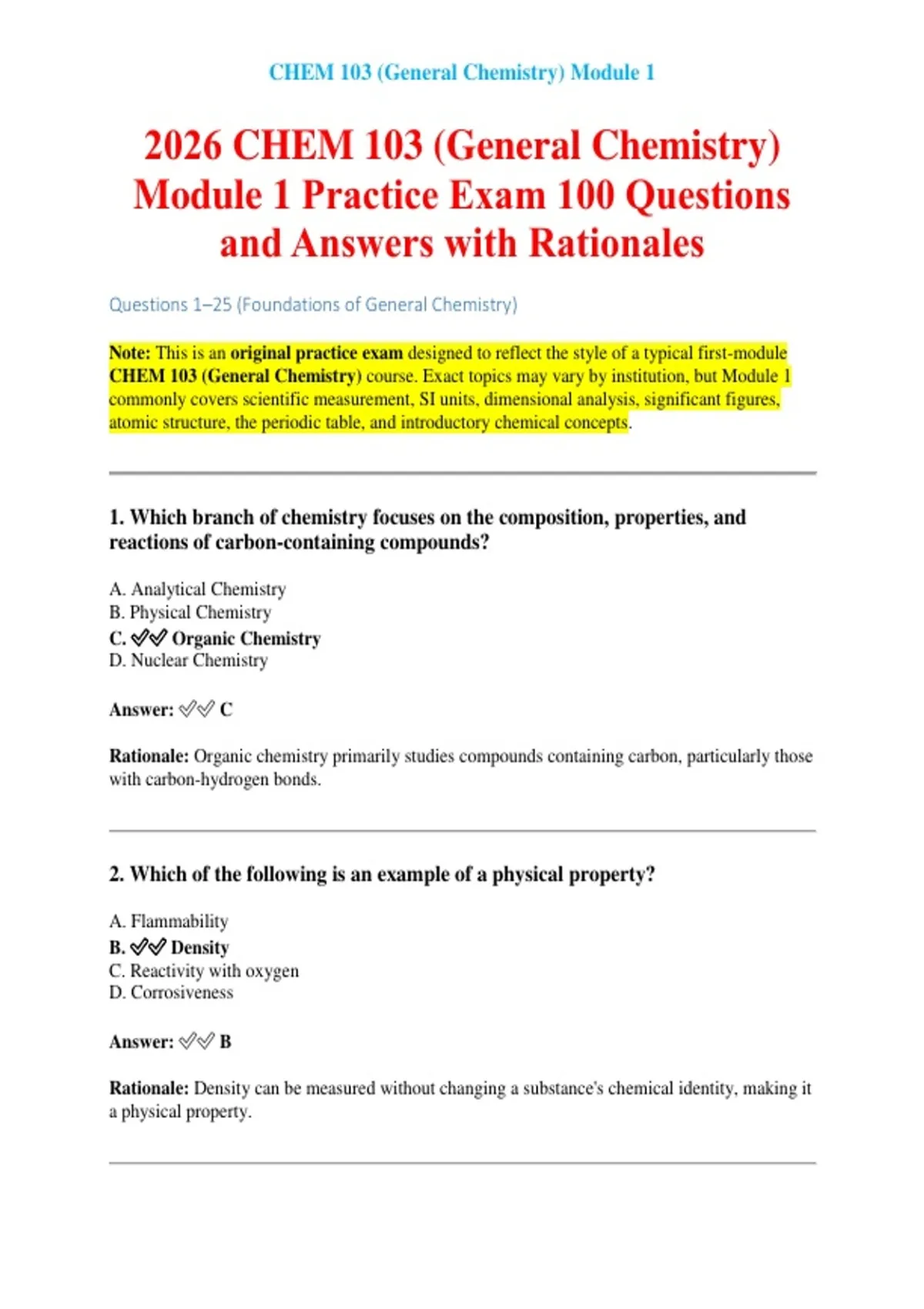 CHEM 103 (General Chemistry) Module 1

2026 CHEM 103 (General Chemistry) Module 1 Practice Exam 100 Questions and Answers with Rationales

Questions 1–25 (Foundations of General Chemistry)

Note: This is an original practice exam designed to reflect the style of a typical first-module CHEM 103 (General Chemistry) course. Exact topics may vary by institution, but Module 1 commonly covers scientific measurement, SI units, dimensional analysis, significant figures, atomic structure, the periodic table, and introductory chemical concepts.

1. Which branch of chemistry focuses on the composition, properties, and reactions of carbon-containing compounds?

A. Analytical Chemistry
B. Physical Chemistry
C. ✅✅ Organic Chemistry
D. Nuclear Chemistry

Answer: ✅✅ C

Rationale: Organic chemistry primarily studies compounds containing carbon, particularly those with carbon-hydrogen bonds.

2. Which of the following is an example of a physical property?

A. Flammability
B. ✅✅ Density
C. Reactivity with oxygen
D. Corrosiveness

Answer: ✅✅ B

Rationale: Density can be measured without changing a substance's chemical identity, making it a physical property.